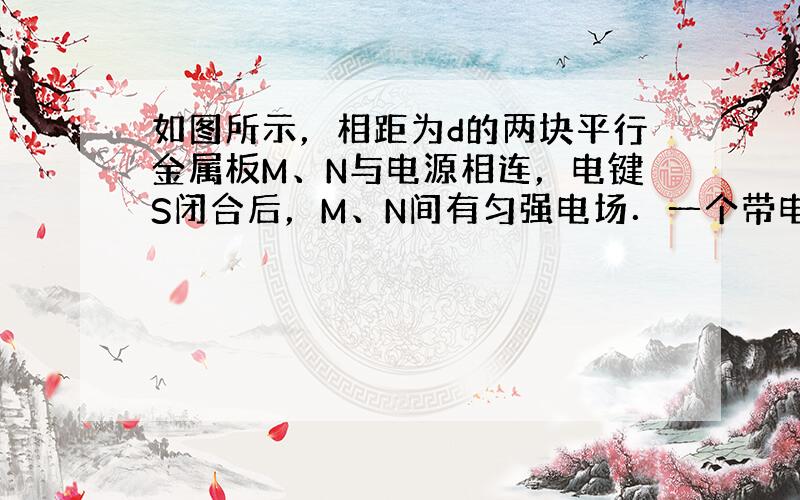 如图所示，相距为d的两块平行金属板M、N与电源相连，电键S闭合后，M、N间有匀强电场．一个带电